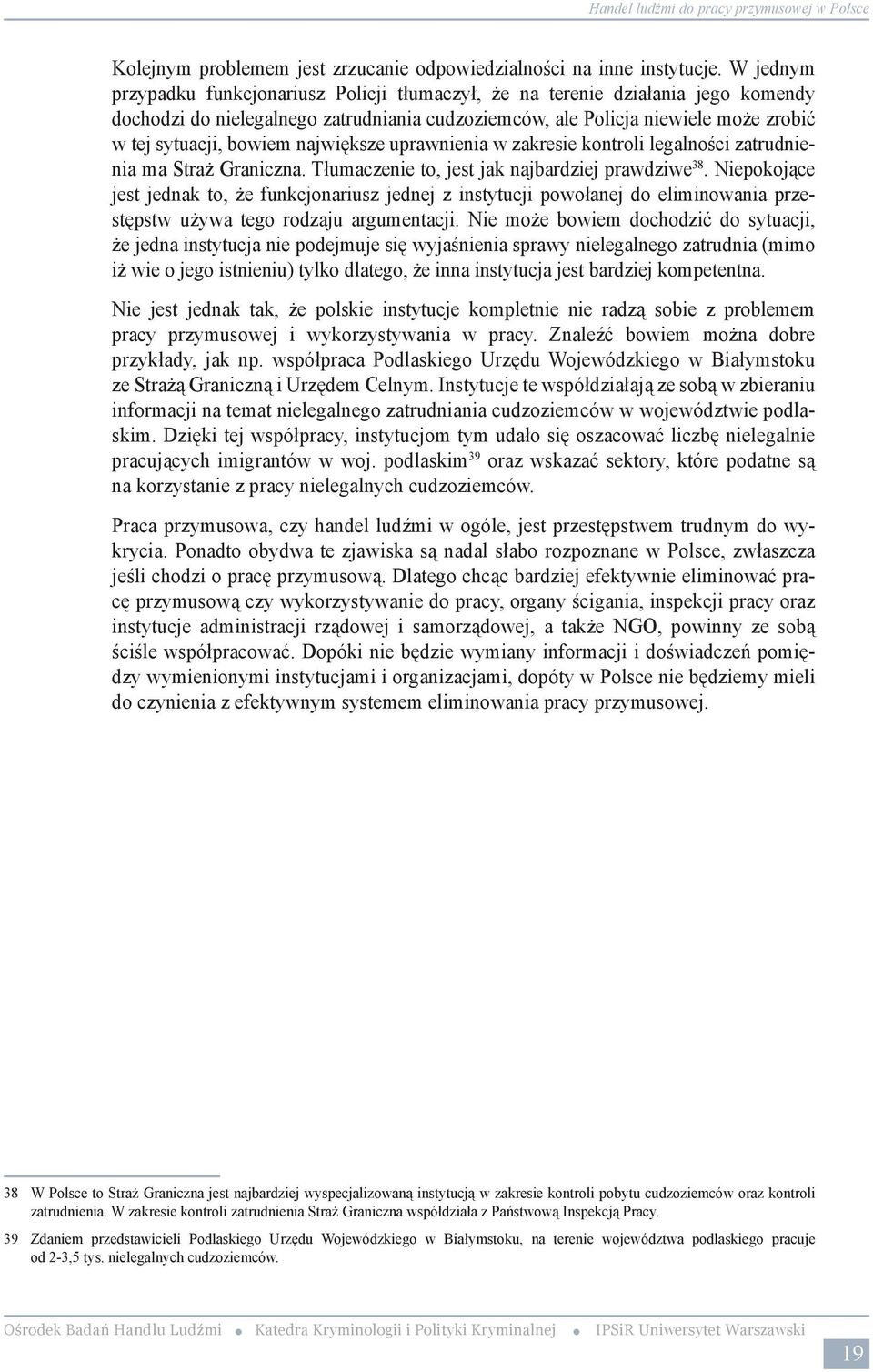 Handel ludźmi do pracy przymusowej w Polsce

Kolejnym problemem jest zrzucanie odpowiedzialności na inne instytucje. W jednym przypadku funkcjonariusz Policji tłumaczył, że na terenie działania jego komendy dochodzi do nielegalnego zatrudniania cudzoziemców, ale Policja niewiele może zrobić w tej sytuacji, bowiem największe uprawnienia w zakresie kontroli legalności zatrudnienia ma Straż Graniczna. Tłumaczenie to, jest jak najbardziej prawdziwe$^{38}$. Niepokojące jest jednak to, że funkcjonariusz jednej z instytucji powołanej do eliminowania przestępstw używa tego rodzaju argumentacji. Nie może bowiem dochodzić do sytuacji, że jedna instytucja nie podejmuje się wyjaśnienia sprawy nielegalnego zatrudnia (mimo iż wie o jego istnieniu) tylko dlatego, że inna instytucja jest bardziej kompetentna.

Nie jest jednak tak, że polskie instytucje kompletnie nie radzą sobie z problemem pracy przymusowej i wykorzystywania w pracy. Znaleźć bowiem można dobre przykłady, jak np. współpraca Podlaskiego Urzędu Wojewódzkiego w Białymstoku ze Strażą Graniczną i Urzędem Celnym. Instytucje te współdziałają ze sobą w zbieraniu informacji na temat nielegalnego zatrudniania cudzoziemców w województwie podlaskim. Dzięki tej współpracy, instytucjom tym udało się oszacować liczbę nielegalnie pracujących imigrantów w woj. podlaskim$^{39}$ oraz wskazać sektory, które podatne są na korzystanie z pracy nielegalnych cudzoziemców.

Praca przymusowa, czy handel ludźmi w ogóle, jest przestępstwem trudnym do wykrycia. Ponadto obydwa te zjawiska są nadal słabo rozpoznane w Polsce, zwłaszcza jeśli chodzi o pracę przymusową. Dlatego chcąc bardziej efektywnie eliminować pracę przymusową czy wykorzystywanie do pracy, organy ścigania, inspekcji pracy oraz instytucje administracji rządowej i samorządowej, a także NGO, powinny ze sobą ściśle współpracować. Dopóki nie będzie wymiany informacji i doświadczeń pomiędzy wymienionymi instytucjami i organizacjami, dopóty w Polsce nie będziemy mieli do czynienia z efektywnym systemem eliminowania pracy przymusowej.

38 W Polsce to Straż Graniczna jest najbardziej wyspecjalizowaną instytucją w zakresie kontroli pobytu cudzoziemców oraz kontroli zatrudnienia. W zakresie kontroli zatrudnienia Straż Graniczna współdziała z Państwową Inspekcją Pracy.

39 Zdaniem przedstawicieli Podlaskiego Urzędu Wojewódzkiego w Białymstoku, na terenie województwa podlaskiego pracuje od 2-3,5 tys. nielegalnych cudzoziemców.

Ośrodek Badań Handlu Ludźmi • Katedra Kryminologii i Polityki Kryminalnej • IPSiR Uniwersytet Warszawski

19